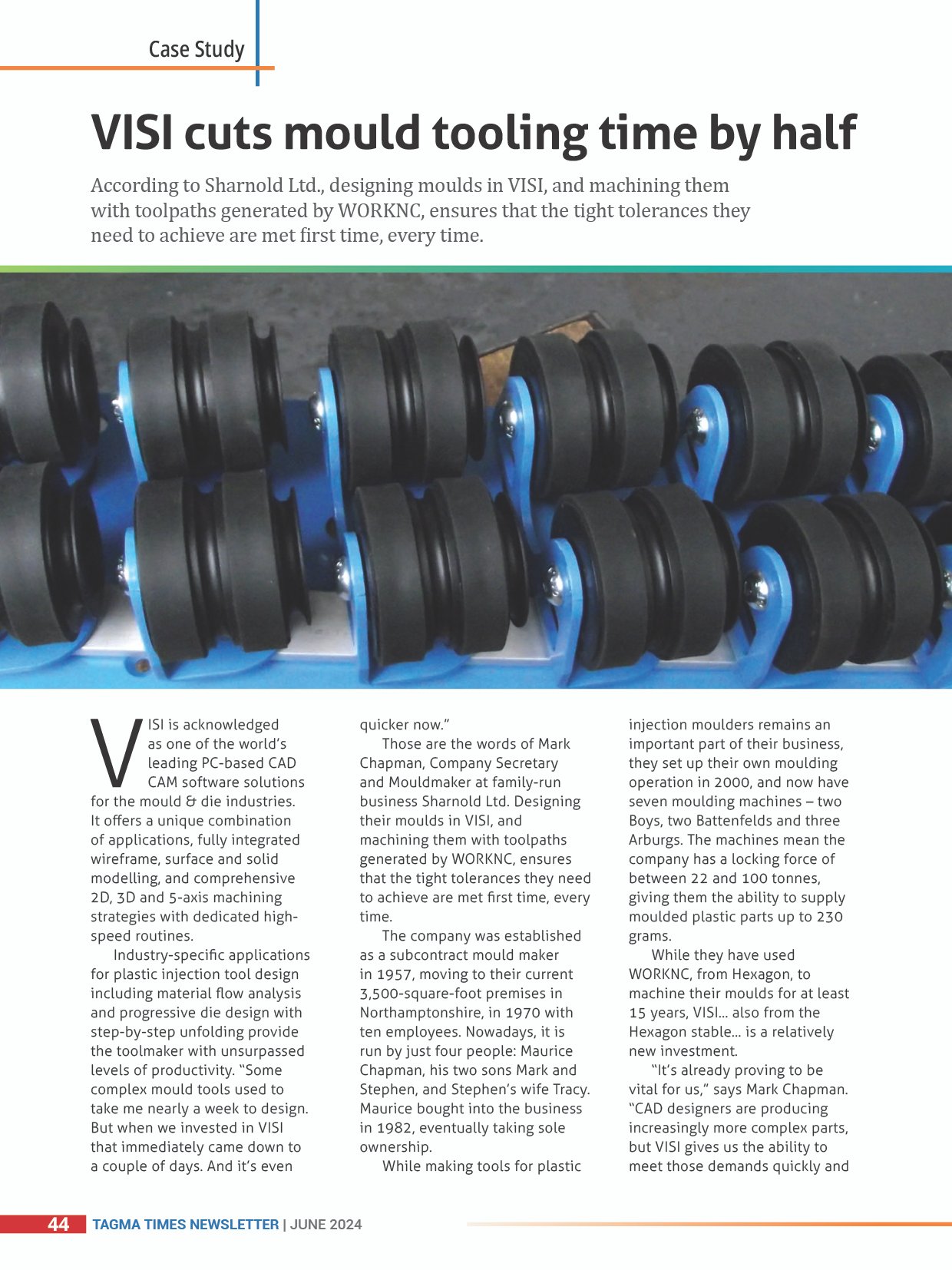 Case Study

VISI cuts mould tooling time by half

According to Sharnold Ltd., designing moulds in VISI, and machining them with toolpaths generated by WORKNC, ensures that the tight tolerances they need to achieve are met first time, every time.

VISI is acknowledged as one of the world's leading PC-based CAD CAM software solutions for the mould & die industries. It offers a unique combination of applications, fully integrated wireframe, surface and solid modelling, and comprehensive 2D, 3D and 5-axis machining strategies with dedicated high-speed routines.

Industry-specific applications for plastic injection tool design including material flow analysis and progressive die design with step-by-step unfolding provide the toolmaker with unsurpassed levels of productivity. "Some complex mould tools used to take me nearly a week to design. But when we invested in VISI that immediately came down to a couple of days. And it's even quicker now."

Those are the words of Mark Chapman, Company Secretary and Mouldmaker at family-run business Sharnold Ltd. Designing their moulds in VISI, and machining them with toolpaths generated by WORKNC, ensures that the tight tolerances they need to achieve are met first time, every time.

The company was established as a subcontract mould maker in 1957, moving to their current 3,500-square-foot premises in Northamptonshire, in 1970 with ten employees. Nowadays, it is run by just four people: Maurice Chapman, his two sons Mark and Stephen, and Stephen's wife Tracy. Maurice bought into the business in 1982, eventually taking sole ownership.

While making tools for plastic injection moulders remains an important part of their business, they set up their own moulding operation in 2000, and now have seven moulding machines – two Boys, two Battenfelds and three Arburgs. The machines mean the company has a locking force of between 22 and 100 tonnes, giving them the ability to supply moulded plastic parts up to 230 grams.

While they have used WORKNC, from Hexagon, to machine their moulds for at least 15 years, VISI... also from the Hexagon stable... is a relatively new investment.

"It's already proving to be vital for us," says Mark Chapman. "CAD designers are producing increasingly more complex parts, but VISI gives us the ability to meet those demands quickly and

44 TAGMA TIMES NEWSLETTER | JUNE 2024